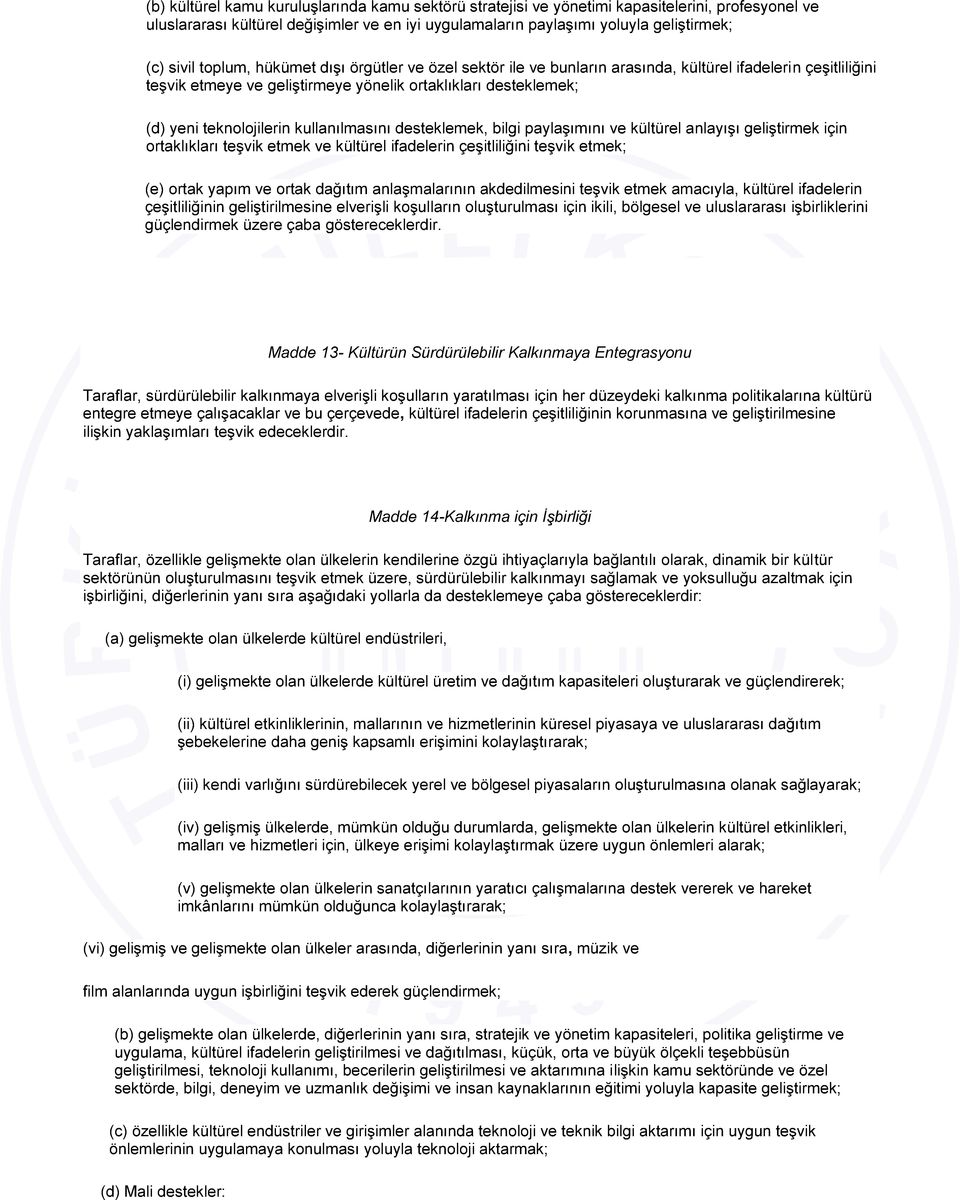 (b) kültürel kamu kuruluşlarında kamu sektörü stratejisi ve yönetimi kapasitelerini, profesyonel ve uluslararası kültürel değişimler ve en iyi uygulamaların paylaşımı yoluyla geliştirmek;

(c) sivil toplum, hükümet dışı örgütler ve özel sektör ile ve bunların arasında, kültürel ifadelerin çeşitliliğini teşvik etmeye ve geliştirmeye yönelik ortaklıkları desteklemek;

(d) yeni teknolojilerin kullanılmasını desteklemek, bilgi paylaşımını ve kültürel anlayışı geliştirmek için ortaklıkları teşvik etmek ve kültürel ifadelerin çeşitliliğini teşvik etmek;

(e) ortak yapım ve ortak dağıtım anlaşmalarının akdedilmesini teşvik etmek amacıyla, kültürel ifadelerin çeşitliliğinin geliştirilmesine elverişli koşulların oluşturulması için ikili, bölgesel ve uluslararası işbirliklerini güçlendirmek üzere çaba göstereceklerdir.

Madde 13- Kültürün Sürdürülebilir Kalkınmaya Entegrasyonu

Taraflar, sürdürülebilir kalkınmaya elverişli koşulların yaratılması için her düzeydeki kalkınma politikalarına kültürü entegre etmeye çalışacaklar ve bu çerçevede, kültürel ifadelerin çeşitliliğinin korunmasına ve geliştirilmesine ilişkin yaklaşımları teşvik edeceklerdir.

Madde 14-Kalkınma için İşbirliği

Taraflar, özellikle gelişmekte olan ülkelerin kendilerine özgü ihtiyaçlarıyla bağlantılı olarak, dinamik bir kültür sektörünün oluşturulmasını teşvik etmek üzere, sürdürülebilir kalkınmayı sağlamak ve yoksulluğu azaltmak için işbirliğini, diğerlerinin yanı sıra aşağıdaki yollarla da desteklemeye çaba göstereceklerdir:

(a) gelişmekte olan ülkelerde kültürel endüstrileri,

(i) gelişmekte olan ülkelerde kültürel üretim ve dağıtım kapasiteleri oluşturarak ve güçlendirerek;

(ii) kültürel etkinliklerinin, mallarının ve hizmetlerinin küresel piyasaya ve uluslararası dağıtım şebekelerine daha geniş kapsamlı erişimini kolaylaştırarak;

(iii) kendi varlığını sürdürebilecek yerel ve bölgesel piyasaların oluşturulmasına olanak sağlayarak;

(iv) gelişmiş ülkelerde, mümkün olduğu durumlarda, gelişmekte olan ülkelerin kültürel etkinlikleri, malları ve hizmetleri için, ülkeye erişimi kolaylaştırmak üzere uygun önlemleri alarak;

(v) gelişmekte olan ülkelerin sanatçılarının yaratıcı çalışmalarına destek vererek ve hareket imkânlarını mümkün olduğunca kolaylaştırarak;

(vi) gelişmiş ve gelişmekte olan ülkeler arasında, diğerlerinin yanı sıra, müzik ve

film alanlarında uygun işbirliğini teşvik ederek güçlendirmek;

(b) gelişmekte olan ülkelerde, diğerlerinin yanı sıra, stratejik ve yönetim kapasiteleri, politika geliştirme ve uygulama, kültürel ifadelerin geliştirilmesi ve dağıtılması, küçük, orta ve büyük ölçekli teşebbüsün geliştirilmesi, teknoloji kullanımı, becerilerin geliştirilmesi ve aktarımına ilişkin kamu sektöründe ve özel sektörde, bilgi, deneyim ve uzmanlık değişimi ve insan kaynaklarının eğitimi yoluyla kapasite geliştirmek;

(c) özellikle kültürel endüstriler ve girişimler alanında teknoloji ve teknik bilgi aktarımı için uygun teşvik önlemlerinin uygulamaya konulması yoluyla teknoloji aktarmak;

(d) Mali destekler: